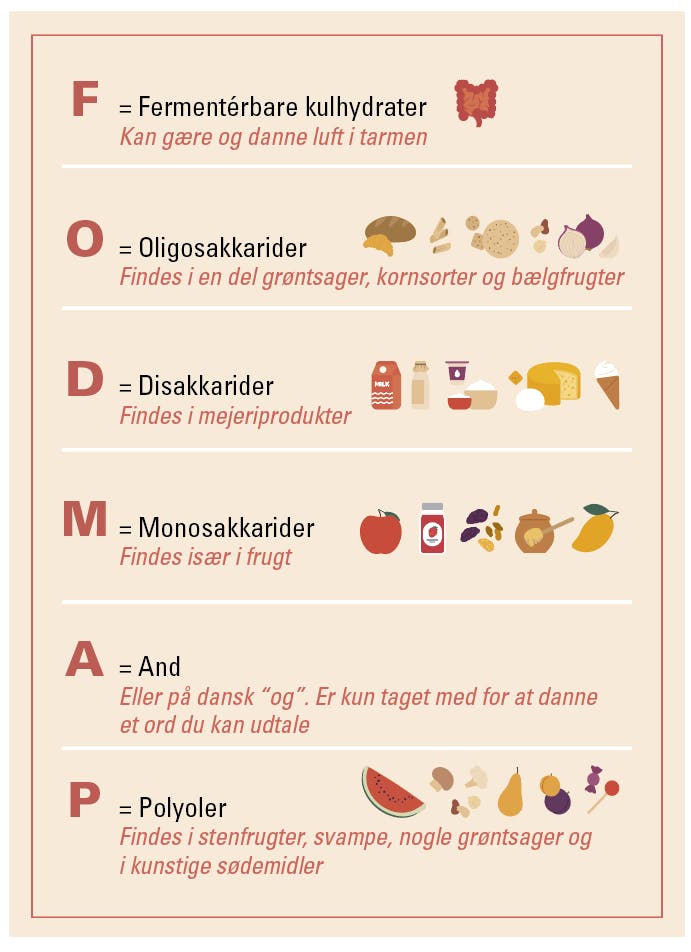 F = Fermentérbare kulhydrater
Kan gære og danne luft i tarmen

O = Oligosakkarider
Findes i en del grøntsager, kornsorter og bælgfrugter

D = Disakkarider
Findes i mejeriprodukter

MILK

M = Monosakkarider
Findes især i frugt

A = And
Eller på dansk "og". Er kun taget med for at danne et ord du kan udtale

P = Polyoler
Findes i stenfrugter, svampe, nogle grøntsager og i kunstige sødemidler